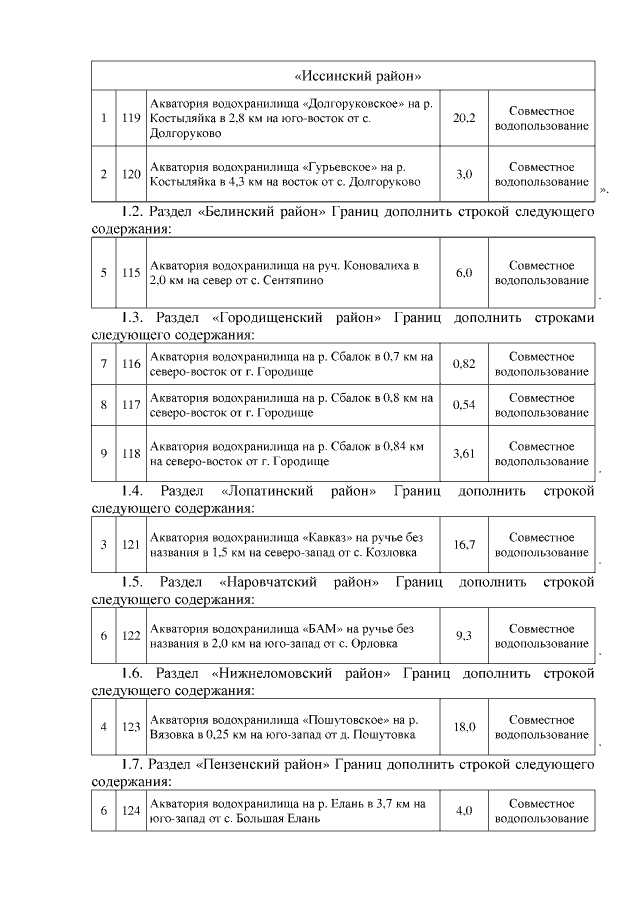 | «Иссинский район» | | | | |
|---|---|---|---|---|
| 1 | 119 | Акватория водохранилища «Долгоруковское» на р. Костыляйка в 2,8 км на юго-восток от с. Долгоруково | 20,2 | Совместное водопользование |
| 2 | 120 | Акватория водохранилища «Гурьевское» на р. Костыляйка в 4,3 км на восток от с. Долгоруково | 3,0 | Совместное водопользование |

».

1.2. Раздел «Белинский район» Границ дополнить строкой следующего содержания:

| 5 | 115 | Акватория водохранилища на руч. Коновалиха в 2,0 км на север от с. Сентяпино | 6,0 | Совместное водопользование |
|---|---|---|---|---|

.

1.3. Раздел «Городищенский район» Границ дополнить строками следующего содержания:

| 7 | 116 | Акватория водохранилища на р. Сбалок в 0,7 км на северо-восток от г. Городище | 0,82 | Совместное водопользование |
|---|---|---|---|---|
| 8 | 117 | Акватория водохранилища на р. Сбалок в 0,8 км на северо-восток от г. Городище | 0,54 | Совместное водопользование |
| 9 | 118 | Акватория водохранилища на р. Сбалок в 0,84 км на северо-восток от г. Городище | 3,61 | Совместное водопользование |

.

1.4. Раздел «Лопатинский район» Границ дополнить строкой следующего содержания:

| 3 | 121 | Акватория водохранилища «Кавказ» на ручье без названия в 1,5 км на северо-запад от с. Козловка | 16,7 | Совместное водопользование |
|---|---|---|---|---|

.

1.5. Раздел «Наровчатский район» Границ дополнить строкой следующего содержания:

| 6 | 122 | Акватория водохранилища «БАМ» на ручье без названия в 2,0 км на юго-запад от с. Орловка | 9,3 | Совместное водопользование |
|---|---|---|---|---|

.

1.6. Раздел «Нижнеломовский район» Границ дополнить строкой следующего содержания:

| 4 | 123 | Акватория водохранилища «Пошутовское» на р. Вязовка в 0,25 км на юго-запад от д. Пошутовка | 18,0 | Совместное водопользование |
|---|---|---|---|---|

.

1.7. Раздел «Пензенский район» Границ дополнить строкой следующего содержания:

| 6 | 124 | Акватория водохранилища на р. Елань в 3,7 км на юго-запад от с. Большая Елань | 4,0 | Совместное водопользование |
|---|---|---|---|---|